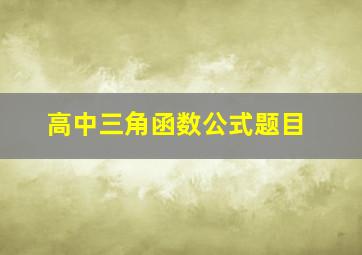 高中三角函数公式题目